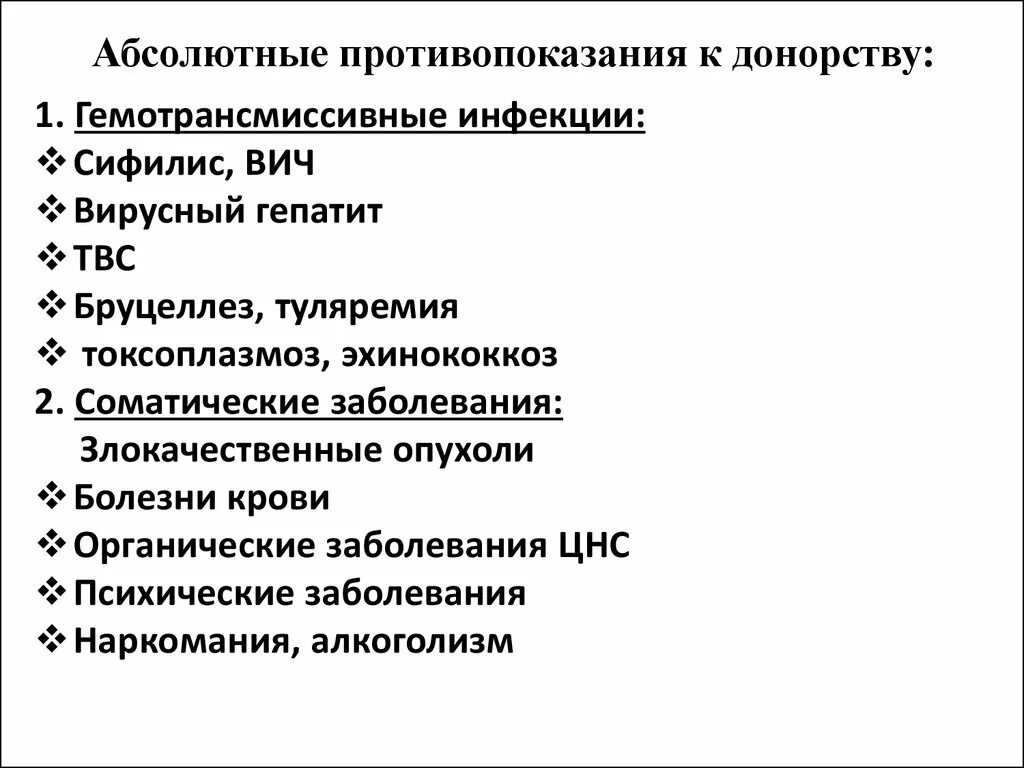 Абсолютные противопоказания к донорству:

1. Гемотрансмиссивные инфекции:
❖ Сифилис, ВИЧ
❖ Вирусный гепатит
❖ ТВС
❖ Бруцеллез, туляремия
❖ токсоплазмоз, эхинококкоз
2. Соматические заболевания:
Злокачественные опухоли
❖ Болезни крови
❖ Органические заболевания ЦНС
❖ Психические заболевания
❖ Наркомания, алкоголизм